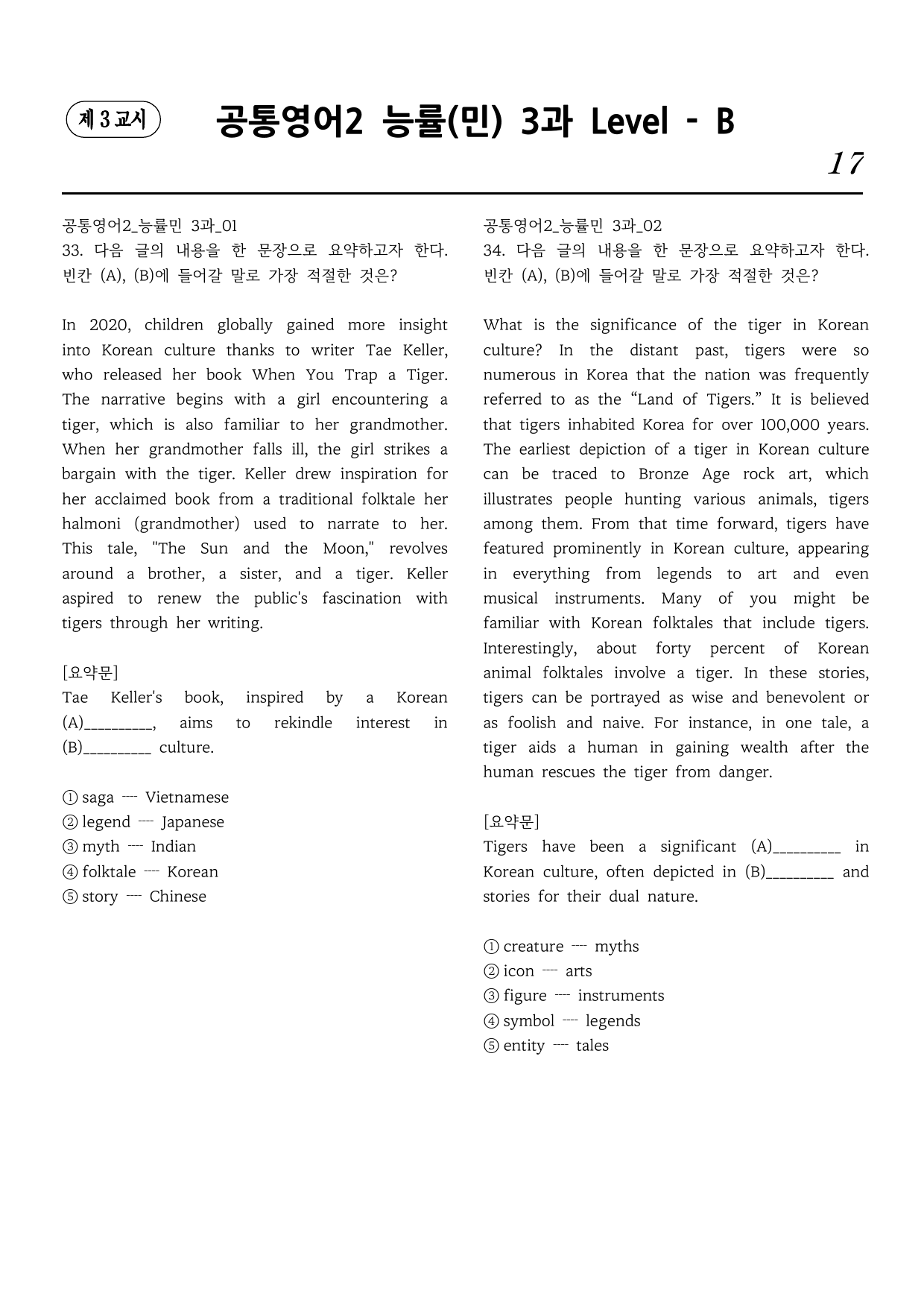 제 3 교시

공통영어2 능률(민) 3과 Level - B

17

공통영어2_능률민 3과_01
33. 다음 글의 내용을 한 문장으로 요약하고자 한다. 빈칸 (A), (B)에 들어갈 말로 가장 적절한 것은?

In 2020, children globally gained more insight into Korean culture thanks to writer Tae Keller, who released her book When You Trap a Tiger. The narrative begins with a girl encountering a tiger, which is also familiar to her grandmother. When her grandmother falls ill, the girl strikes a bargain with the tiger. Keller drew inspiration for her acclaimed book from a traditional folktale her halmoni (grandmother) used to narrate to her. This tale, "The Sun and the Moon," revolves around a brother, a sister, and a tiger. Keller aspired to renew the public's fascination with tigers through her writing.

[요약문]
Tae Keller's book, inspired by a Korean (A)____, aims to rekindle interest in (B)____ culture.

① saga ---- Vietnamese
② legend ---- Japanese
③ myth ---- Indian
④ folktale ---- Korean
⑤ story ---- Chinese

공통영어2_능률민 3과_02
34. 다음 글의 내용을 한 문장으로 요약하고자 한다. 빈칸 (A), (B)에 들어갈 말로 가장 적절한 것은?

What is the significance of the tiger in Korean culture? In the distant past, tigers were so numerous in Korea that the nation was frequently referred to as the "Land of Tigers." It is believed that tigers inhabited Korea for over 100,000 years. The earliest depiction of a tiger in Korean culture can be traced to Bronze Age rock art, which illustrates people hunting various animals, tigers among them. From that time forward, tigers have featured prominently in Korean culture, appearing in everything from legends to art and even musical instruments. Many of you might be familiar with Korean folktales that include tigers. Interestingly, about forty percent of Korean animal folktales involve a tiger. In these stories, tigers can be portrayed as wise and benevolent or as foolish and naive. For instance, in one tale, a tiger aids a human in gaining wealth after the human rescues the tiger from danger.

[요약문]
Tigers have been a significant (A)____ in Korean culture, often depicted in (B)____ and stories for their dual nature.

① creature ---- myths
② icon ---- arts
③ figure ---- instruments
④ symbol ---- legends
⑤ entity ---- tales